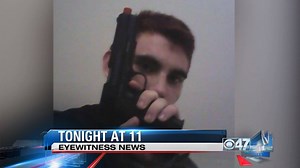 TONIGHT AT 11
EYEWITNESS NEWS
47